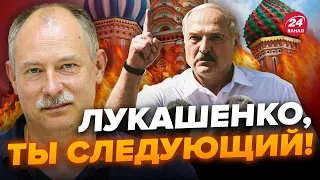 24 КАНАЛ

ЛУКАШЕНКО, ТЫ СЛЕДУЮЩИЙ!